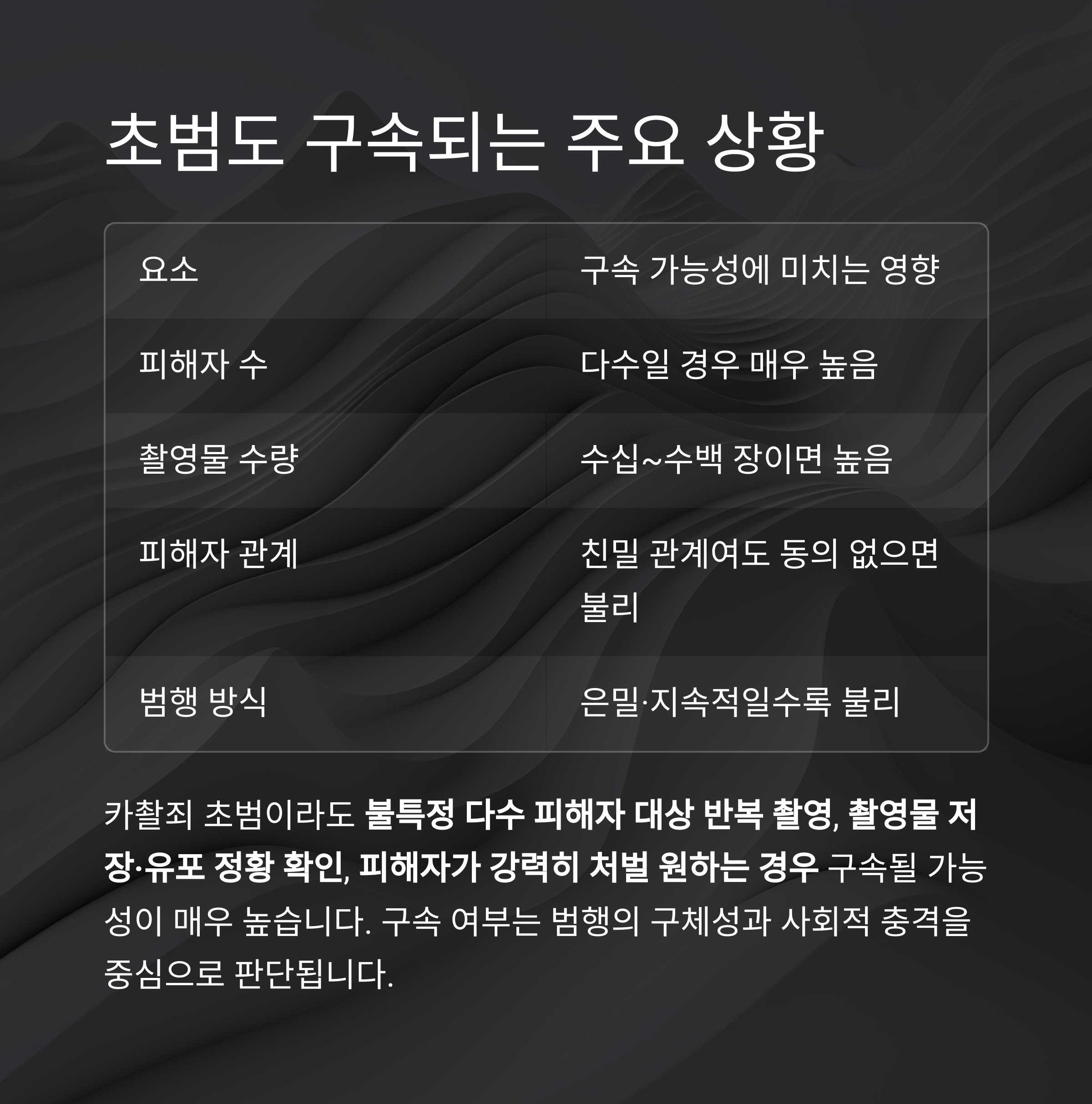 초범도 구속되는 주요 상황

| 요소 | 구속 가능성에 미치는 영향 |
|---|---|
| 피해자 수 | 다수일 경우 매우 높음 |
| 촬영물 수량 | 수십~수백 장이면 높음 |
| 피해자 관계 | 친밀 관계여도 동의 없으면 불리 |
| 범행 방식 | 은밀·지속적일수록 불리 |

카촬죄 초범이라도 불특정 다수 피해자 대상 반복 촬영, 촬영물 저장·유포 정황 확인, 피해자가 강력히 처벌 원하는 경우 구속될 가능성이 매우 높습니다. 구속 여부는 범행의 구체성과 사회적 충격을 중심으로 판단됩니다.